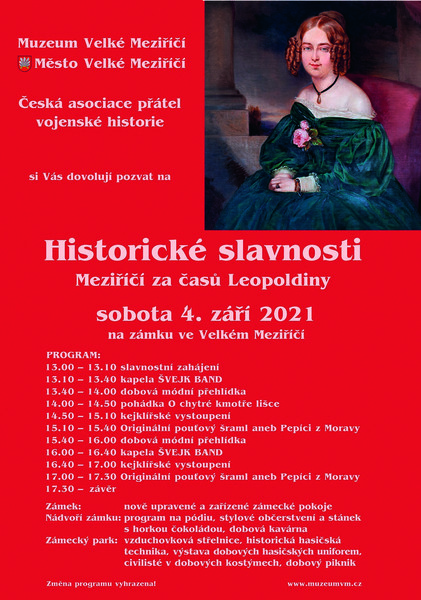 Muzeum Velké Meziříčí
Město Velké Meziříčí

Česká asociace přátel vojenské historie

si Vás dovolují pozvat na

Historické slavnosti
Meziříčí za časů Leopoldiny

sobota 4. září 2021
na zámku ve Velkém Meziříčí

PROGRAM:
13.00 – 13.10 slavnostní zahájení
13.10 – 13.40 kapela ŠVEJK BAND
13.40 – 14.00 dobová módní přehlídka
14.00 – 14.50 pohádka O chytré kmotře lišce
14.50 – 15.10 kejklířské vystoupení
15.10 – 15.40 Originální pouťový šraml aneb Pepíci z Moravy
15.40 – 16.00 dobová módní přehlídka
16.00 – 16.40 kapela ŠVEJK BAND
16.40 – 17.00 kejklířské vystoupení
17.00 – 17.30 Originální pouťový šraml aneb Pepíci z Moravy
17.30 – závěr

Zámek: nově upravené a zařízené zámecké pokoje
Nádvoří zámku: program na pódiu, stylové občerstvení a stánek s horkou čokoládou, dobová kavárna
Zámecký park: vzduchovková střelnice, historická hasičská technika, výstava dobových hasičských uniforem, civilisté v dobových kostýmech, dobový piknik

Změna programu vyhrazena!
www.muzeumvm.cz